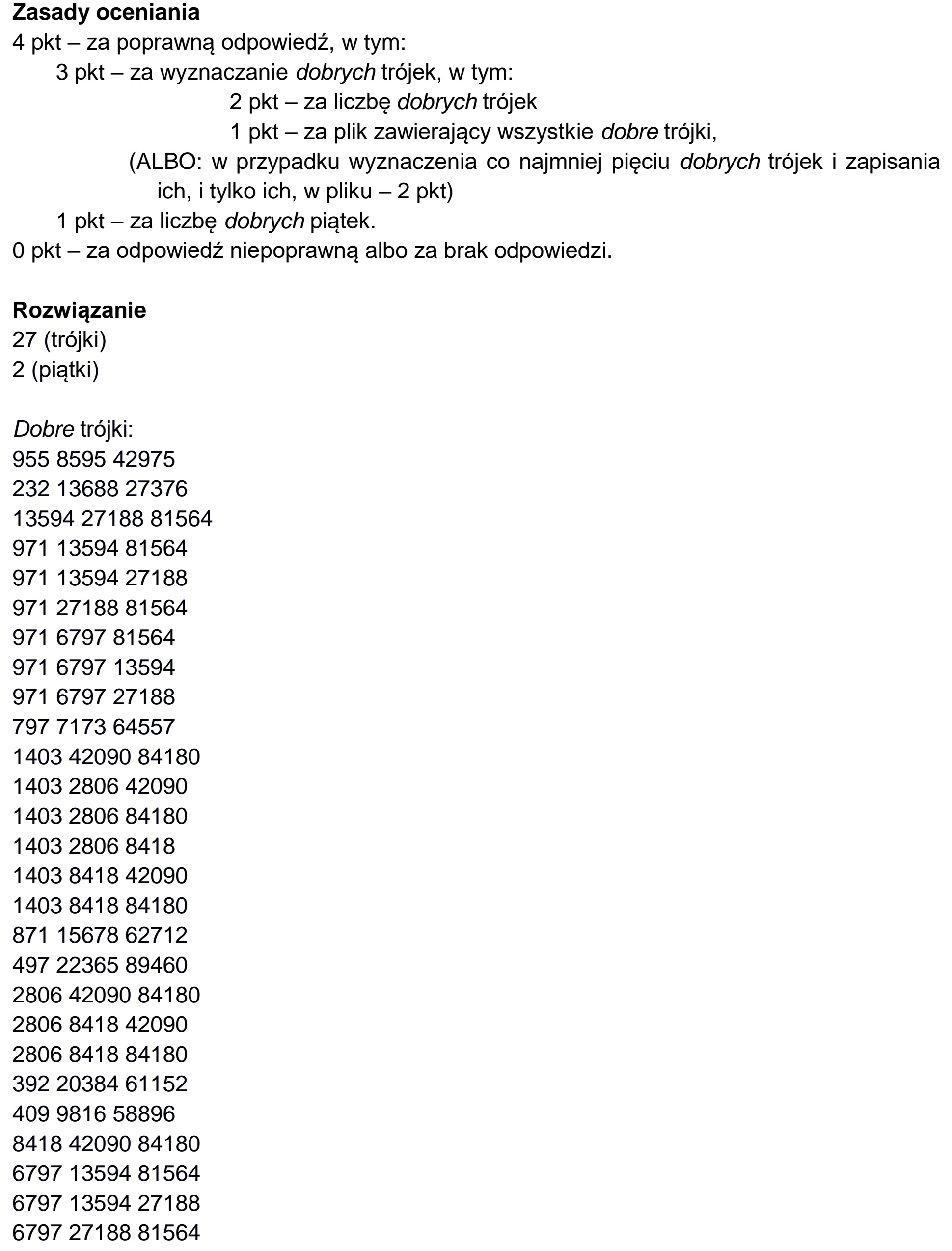 Zasady oceniania
4 pkt – za poprawną odpowiedź, w tym:
3 pkt – za wyznaczanie dobrych trójek, w tym:
2 pkt – za liczbę dobrych trójek
1 pkt – za plik zawierający wszystkie dobre trójki,
(ALBO: w przypadku wyznaczenia co najmniej pięciu dobrych trójek i zapisania ich, i tylko ich, w pliku – 2 pkt)
1 pkt – za liczbę dobrych piątek.
0 pkt – za odpowiedź niepoprawną albo za brak odpowiedzi.

Rozwiązanie
27 (trójki)
2 (piątki)

Dobre trójki:
955 8595 42975
232 13688 27376
13594 27188 81564
971 13594 81564
971 13594 27188
971 27188 81564
971 6797 81564
971 6797 13594
971 6797 27188
797 7173 64557
1403 42090 84180
1403 2806 42090
1403 2806 84180
1403 2806 8418
1403 8418 42090
1403 8418 84180
871 15678 62712
497 22365 89460
2806 42090 84180
2806 8418 42090
2806 8418 84180
392 20384 61152
409 9816 58896
8418 42090 84180
6797 13594 81564
6797 13594 27188
6797 27188 81564